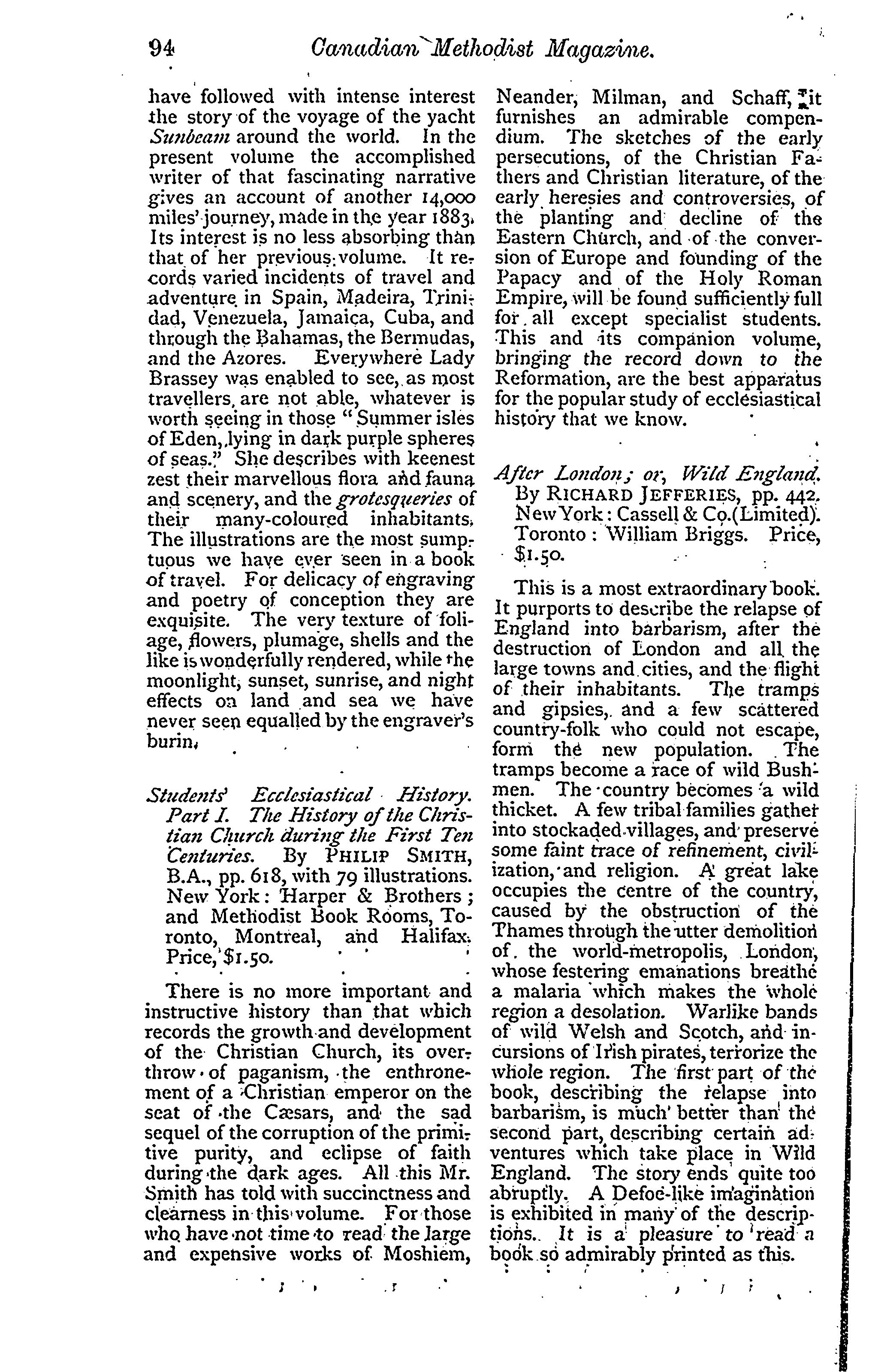 94 Canadian Methodist Magazine.

have followed with intense interest the story of the voyage of the yacht Sunbeam around the world. In the present volume the accomplished writer of that fascinating narrative gives an account of another 14,000 miles' journey, made in the year 1883. Its interest is no less absorbing than that of her previous volume. It records varied incidents of travel and adventure in Spain, Madeira, Trinidad, Venezuela, Jamaica, Cuba, and through the Bahamas, the Bermudas, and the Azores. Everywhere Lady Brassey was enabled to see, as most travellers are not able, whatever is worth seeing in those "Summer isles of Eden, lying in dark purple spheres of seas." She describes with keenest zest their marvellous flora and fauna and scenery, and the grotesqueries of their many-coloured inhabitants. The illustrations are the most sumptuous we have ever seen in a book of travel. For delicacy of engraving and poetry of conception they are exquisite. The very texture of foliage, flowers, plumage, shells and the like is wonderfully rendered, while the moonlight, sunset, sunrise, and night effects on land and sea we have never seen equalled by the engraver's burin.

Students' Ecclesiastical History. Part I. The History of the Christian Church during the First Ten Centuries. By PHILIP SMITH, B.A., pp. 618, with 79 illustrations. New York: Harper & Brothers; and Methodist Book Rooms, Toronto, Montreal, and Halifax. Price, $1.50.

There is no more important and instructive history than that which records the growth and development of the Christian Church, its overthrow of paganism, the enthronement of a Christian emperor on the seat of the Cæsars, and the sad sequel of the corruption of the primitive purity, and eclipse of faith during the dark ages. All this Mr. Smith has told with succinctness and clearness in this volume. For those who have not time to read the large and expensive works of Moshiem, Neander, Milman, and Schaff, it furnishes an admirable compendium. The sketches of the early persecutions, of the Christian Fathers and Christian literature, of the early heresies and controversies, of the planting and decline of the Eastern Church, and of the conversion of Europe and founding of the Papacy and of the Holy Roman Empire, will be found sufficiently full for all except specialist students. This and its companion volume, bringing the record down to the Reformation, are the best apparatus for the popular study of ecclesiastical history that we know.

After London; or, Wild England. By RICHARD JEFFERIES, pp. 442. New York: Cassell & Co. (Limited). Toronto: William Briggs. Price, $1.50.

This is a most extraordinary book. It purports to describe the relapse of England into barbarism, after the destruction of London and all the large towns and cities, and the flight of their inhabitants. The tramps and gipsies, and a few scattered country-folk who could not escape, form the new population. The tramps become a race of wild Bushmen. The country becomes a wild thicket. A few tribal families gather into stockaded villages, and preserve some faint trace of refinement, civilization, and religion. A great lake occupies the centre of the country, caused by the obstruction of the Thames through the utter demolition of the world-metropolis, London, whose festering emanations breathe a malaria which makes the whole region a desolation. Warlike bands of wild Welsh and Scotch, and incursions of Irish pirates, terrorize the whole region. The first part of the book, describing the relapse into barbarism, is much better than the second part, describing certain adventures which take place in Wild England. The story ends quite too abruptly. A Defoe-like imagination is exhibited in many of the descriptions. It is a pleasure to read a book so admirably printed as this.